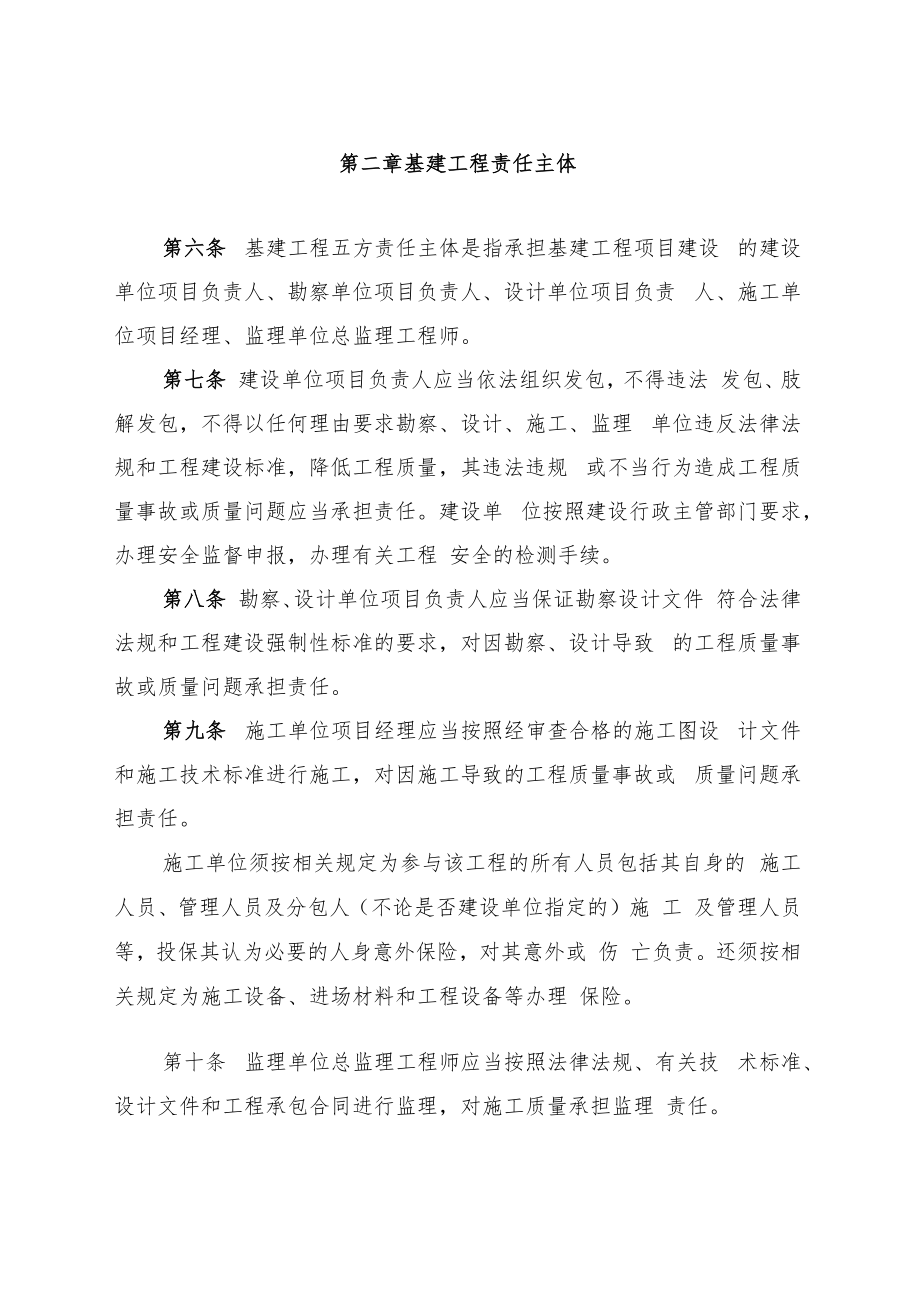 第二章基建工程责任主体

第六条 基建工程五方责任主体是指承担基建工程项目建设 的建设单位项目负责人、勘察单位项目负责人、设计单位项目负责 人、施工单位项目经理、监理单位总监理工程师。

第七条 建设单位项目负责人应当依法组织发包，不得违法 发包、肢解发包，不得以任何理由要求勘察、设计、施工、监理 单位违反法律法规和工程建设标准，降低工程质量，其违法违规 或不当行为造成工程质量事故或质量问题应当承担责任。建设单 位按照建设行政主管部门要求，办理安全监督申报，办理有关工程 安全的检测手续。

第八条 勘察、设计单位项目负责人应当保证勘察设计文件 符合法律法规和工程建设强制性标准的要求，对因勘察、设计导致 的工程质量事故或质量问题承担责任。

第九条 施工单位项目经理应当按照经审查合格的施工图设 计文件和施工技术标准进行施工，对因施工导致的工程质量事故或 质量问题承担责任。

施工单位须按相关规定为参与该工程的所有人员包括其自身的 施工人员、管理人员及分包人（不论是否建设单位指定的）施 工 及管理人员等，投保其认为必要的人身意外保险，对其意外或 伤 亡负责。还须按相关规定为施工设备、进场材料和工程设备等办理 保险。

第十条 监理单位总监理工程师应当按照法律法规、有关技 术标准、设计文件和工程承包合同进行监理，对施工质量承担监理 责任。